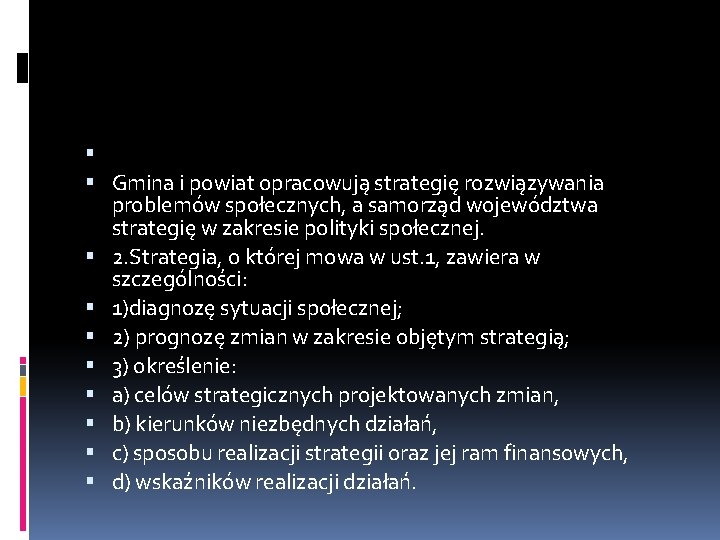 Gmina i powiat opracowują strategię rozwiązywania problemów społecznych, a samorząd województwa strategię w zakresie polityki społecznej.

2.Strategia, o której mowa w ust.1, zawiera w szczególności:

1)diagnozę sytuacji społecznej;

2) prognozę zmian w zakresie objętym strategią;

3) określenie:

a) celów strategicznych projektowanych zmian,

b) kierunków niezbędnych działań,

c) sposobu realizacji strategii oraz jej ram finansowych,

d) wskaźników realizacji działań.